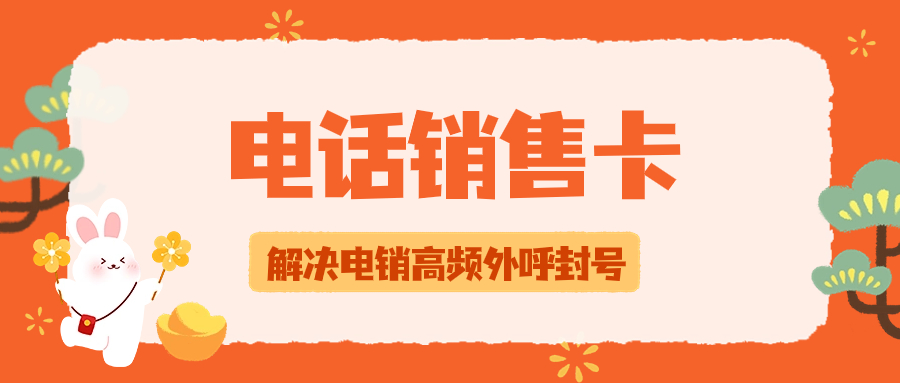 电话销售卡

解决电销高频外呼封号